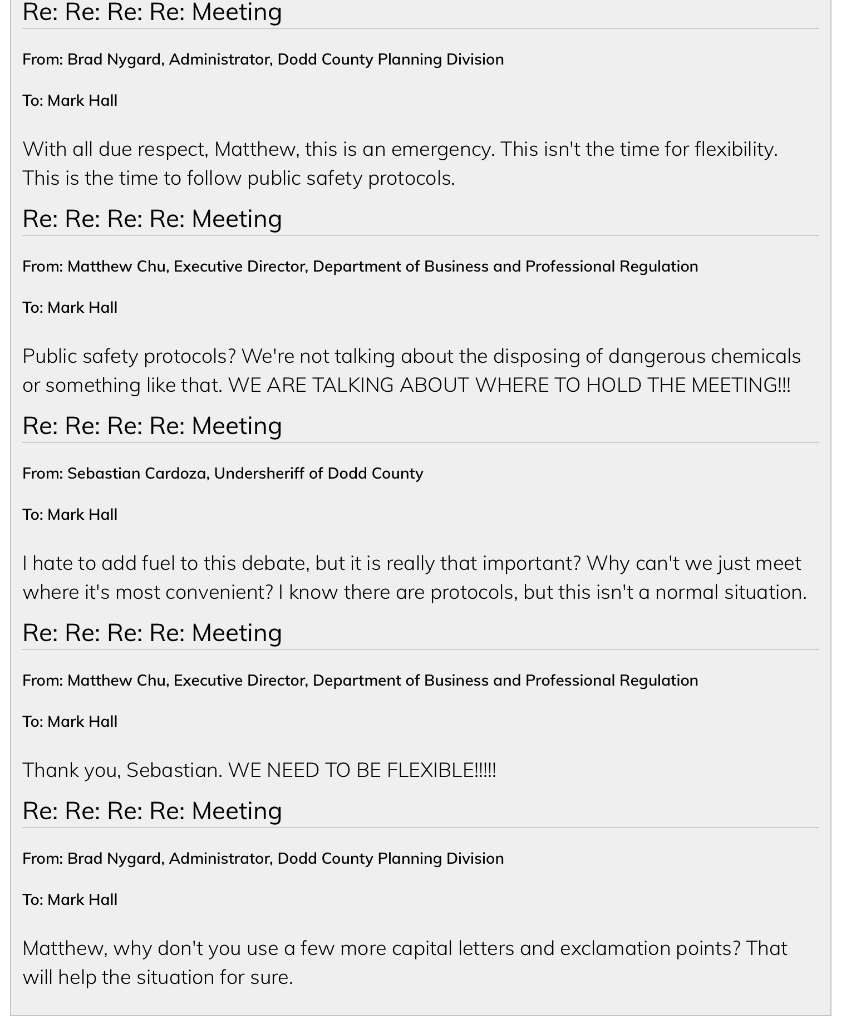 Re: Re: Re: Re: Meeting

From: Brad Nygard, Administrator, Dodd County Planning Division

To: Mark Hall

With all due respect, Matthew, this is an emergency. This isn't the time for flexibility. This is the time to follow public safety protocols.

Re: Re: Re: Re: Meeting

From: Matthew Chu, Executive Director, Department of Business and Professional Regulation

To: Mark Hall

Public safety protocols? We're not talking about the disposing of dangerous chemicals or something like that. WE ARE TALKING ABOUT WHERE TO HOLD THE MEETING!!!

Re: Re: Re: Re: Meeting

From: Sebastian Cardoza, Undersheriff of Dodd County

To: Mark Hall

I hate to add fuel to this debate, but it is really that important? Why can't we just meet where it's most convenient? I know there are protocols, but this isn't a normal situation.

Re: Re: Re: Re: Meeting

From: Matthew Chu, Executive Director, Department of Business and Professional Regulation

To: Mark Hall

Thank you, Sebastian. WE NEED TO BE FLEXIBLE!!!!!

Re: Re: Re: Re: Meeting

From: Brad Nygard, Administrator, Dodd County Planning Division

To: Mark Hall

Matthew, why don't you use a few more capital letters and exclamation points? That will help the situation for sure.